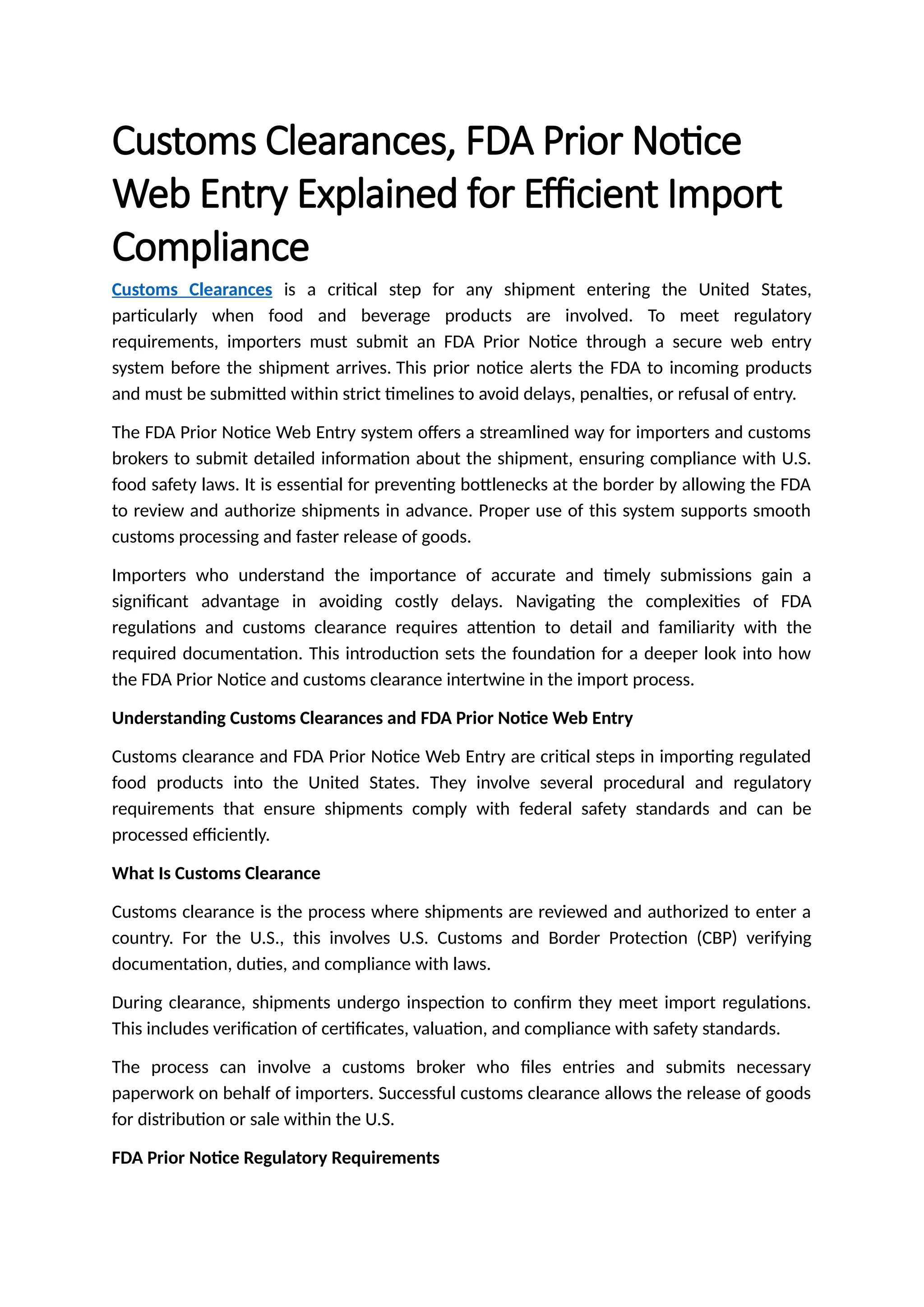 Customs Clearances, FDA Prior Notice Web Entry Explained for Efficient Import Compliance

Customs Clearances is a critical step for any shipment entering the United States, particularly when food and beverage products are involved. To meet regulatory requirements, importers must submit an FDA Prior Notice through a secure web entry system before the shipment arrives. This prior notice alerts the FDA to incoming products and must be submitted within strict timelines to avoid delays, penalties, or refusal of entry.

The FDA Prior Notice Web Entry system offers a streamlined way for importers and customs brokers to submit detailed information about the shipment, ensuring compliance with U.S. food safety laws. It is essential for preventing bottlenecks at the border by allowing the FDA to review and authorize shipments in advance. Proper use of this system supports smooth customs processing and faster release of goods.

Importers who understand the importance of accurate and timely submissions gain a significant advantage in avoiding costly delays. Navigating the complexities of FDA regulations and customs clearance requires attention to detail and familiarity with the required documentation. This introduction sets the foundation for a deeper look into how the FDA Prior Notice and customs clearance intertwine in the import process.

Understanding Customs Clearances and FDA Prior Notice Web Entry

Customs clearance and FDA Prior Notice Web Entry are critical steps in importing regulated food products into the United States. They involve several procedural and regulatory requirements that ensure shipments comply with federal safety standards and can be processed efficiently.

What Is Customs Clearance

Customs clearance is the process where shipments are reviewed and authorized to enter a country. For the U.S., this involves U.S. Customs and Border Protection (CBP) verifying documentation, duties, and compliance with laws.

During clearance, shipments undergo inspection to confirm they meet import regulations. This includes verification of certificates, valuation, and compliance with safety standards.

The process can involve a customs broker who files entries and submits necessary paperwork on behalf of importers. Successful customs clearance allows the release of goods for distribution or sale within the U.S.

FDA Prior Notice Regulatory Requirements